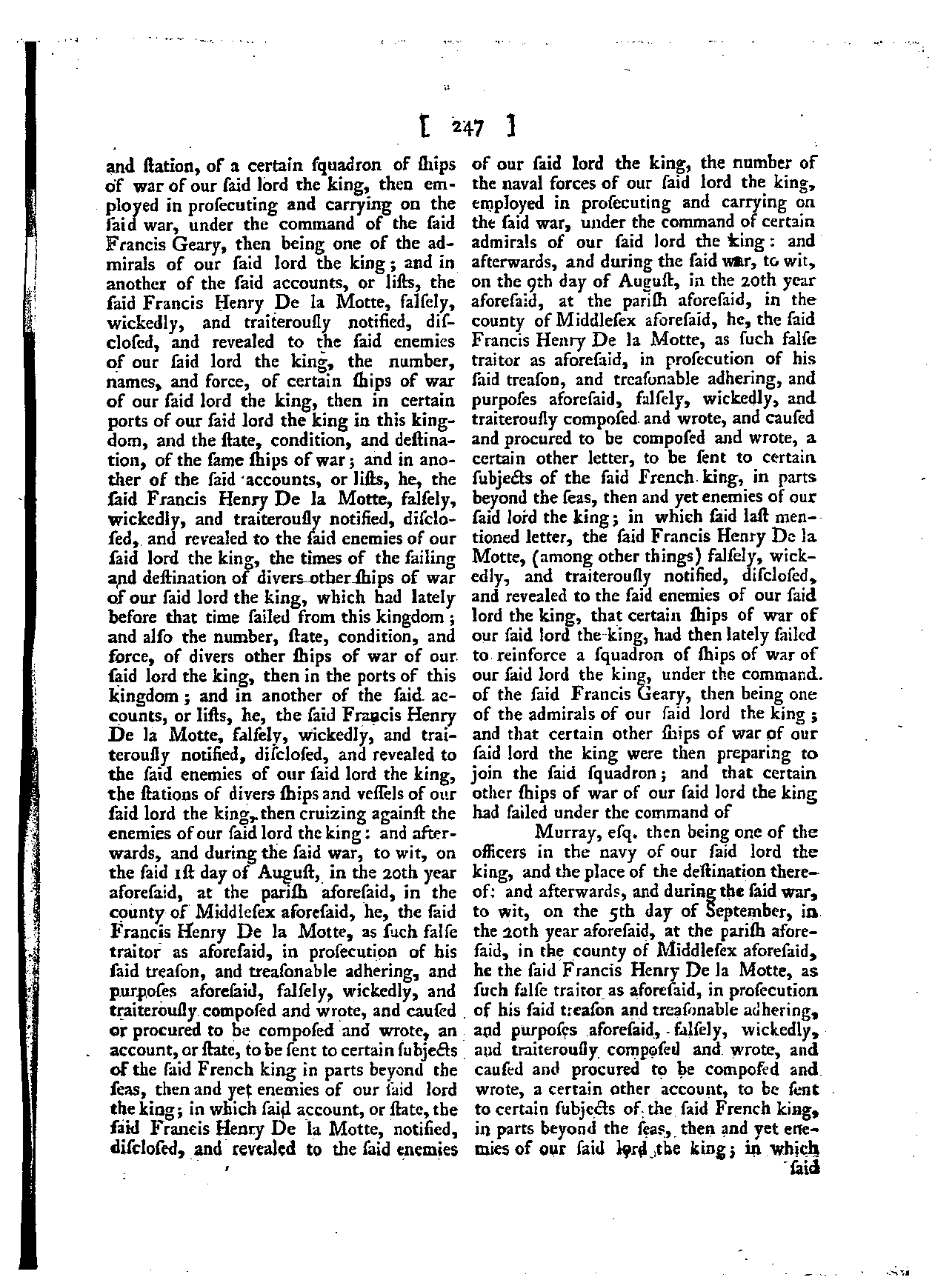 [ 247 ]

and ſtation, of a certain ſquadron of ſhips of war of our ſaid lord the king, then employed in proſecuting and carrying on the ſaid war, under the command of the ſaid Francis Geary, then being one of the admirals of our ſaid lord the king; and in another of the ſaid accounts, or liſts, the ſaid Francis Henry De la Motte, falſely, wickedly, and traiterouſly notified, diſcloſed, and revealed to the ſaid enemies of our ſaid lord the king, the number, names, and force, of certain ſhips of war of our ſaid lord the king, then in certain ports of our ſaid lord the king in this kingdom, and the ſtate, condition, and deſtination, of the ſame ſhips of war; and in another of the ſaid accounts, or liſts, he, the ſaid Francis Henry De la Motte, falſely, wickedly, and traiterouſly notified, diſcloſed, and revealed to the ſaid enemies of our ſaid lord the king, the times of the ſailing and deſtination of divers other ſhips of war of our ſaid lord the king, which had lately before that time ſailed from this kingdom; and alſo the number, ſtate, condition, and force, of divers other ſhips of war of our ſaid lord the king, then in the ports of this kingdom; and in another of the ſaid accounts, or liſts, he, the ſaid Francis Henry De la Motte, falſely, wickedly, and traiterouſly notified, diſcloſed, and revealed to the ſaid enemies of our ſaid lord the king, the ſtations of divers ſhips and veſſels of our ſaid lord the king, then cruizing againſt the enemies of our ſaid lord the king: and afterwards, and during the ſaid war, to wit, on the ſaid 1ſt day of Auguſt, in the 20th year aforeſaid, at the pariſh aforeſaid, in the county of Middleſex aforeſaid, he, the ſaid Francis Henry De la Motte, as ſuch falſe traitor as aforeſaid, in proſecution of his ſaid treaſon, and treaſonable adhering, and purpoſes aforeſaid, falſely, wickedly, and traiterouſly compoſed and wrote, and cauſed or procured to be compoſed and wrote, an account, or ſtate, to be ſent to certain ſubjects of the ſaid French king in parts beyond the ſeas, then and yet enemies of our ſaid lord the king; in which ſaid account, or ſtate, the ſaid Francis Henry De la Motte, notified, diſcloſed, and revealed to the ſaid enemies of our ſaid lord the king, the number of the naval forces of our ſaid lord the king, employed in proſecuting and carrying on the ſaid war, under the command of certain admirals of our ſaid lord the king: and afterwards, and during the ſaid war, to wit, on the 9th day of Auguſt, in the 20th year aforeſaid, at the pariſh aforeſaid, in the county of Middleſex aforeſaid, he, the ſaid Francis Henry De la Motte, as ſuch falſe traitor as aforeſaid, in proſecution of his ſaid treaſon, and treaſonable adhering, and purpoſes aforeſaid, falſely, wickedly, and traiterouſly compoſed and wrote, and cauſed and procured to be compoſed and wrote, a certain other letter, to be ſent to certain ſubjects of the ſaid French king, in parts beyond the ſeas, then and yet enemies of our ſaid lord the king; in which ſaid laſt mentioned letter, the ſaid Francis Henry De la Motte, (among other things) falſely, wickedly, and traiterouſly notified, diſcloſed, and revealed to the ſaid enemies of our ſaid lord the king, that certain ſhips of war of our ſaid lord the king, had then lately ſailed to reinforce a ſquadron of ſhips of war of our ſaid lord the king, under the command of the ſaid Francis Geary, then being one of the admirals of our ſaid lord the king; and that certain other ſhips of war of our ſaid lord the king were then preparing to join the ſaid ſquadron; and that certain other ſhips of war of our ſaid lord the king had ſailed under the command of Murray, eſq. then being one of the officers in the navy of our ſaid lord the king, and the place of the deſtination thereof: and afterwards, and during the ſaid war, to wit, on the 5th day of September, in the 20th year aforeſaid, at the pariſh aforeſaid, in the county of Middleſex aforeſaid, he the ſaid Francis Henry De la Motte, as ſuch falſe traitor as aforeſaid, in proſecution of his ſaid treaſon and treaſonable adhering, and purpoſes aforeſaid, falſely, wickedly, and traiterouſly compoſed and wrote, and cauſed and procured to be compoſed and wrote, a certain other account, to be ſent to certain ſubjects of the ſaid French king, in parts beyond the ſeas, then and yet enemies of our ſaid lord the king; in which ſaid